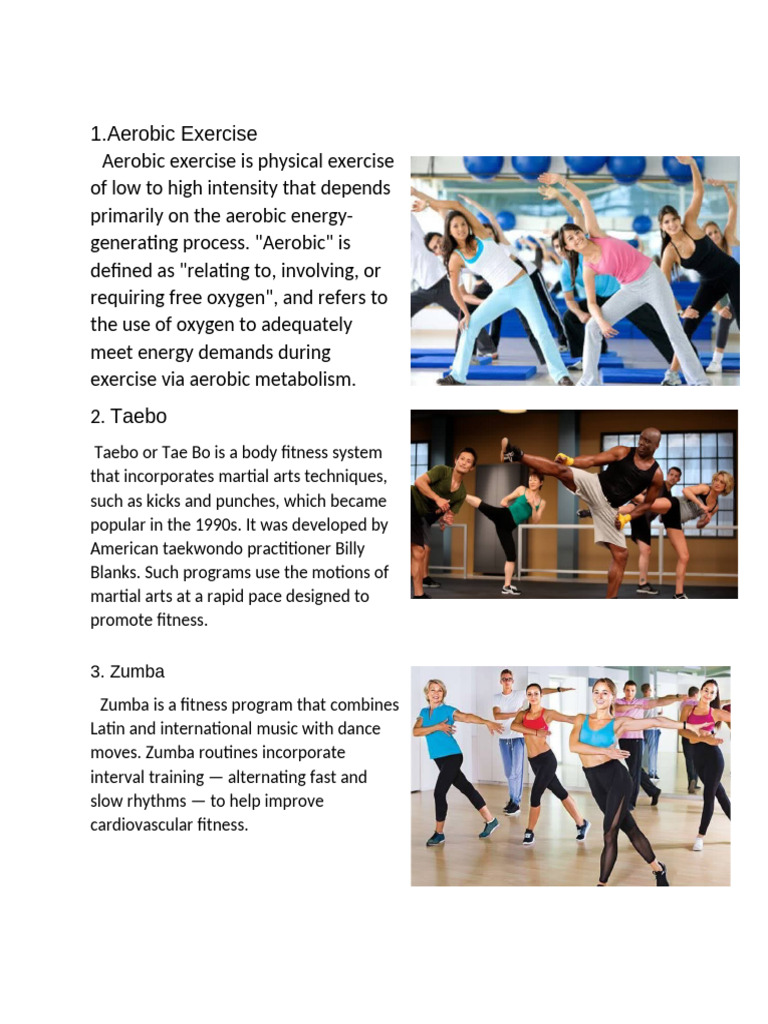 1.Aerobic Exercise

Aerobic exercise is physical exercise of low to high intensity that depends primarily on the aerobic energy-generating process. "Aerobic" is defined as "relating to, involving, or requiring free oxygen", and refers to the use of oxygen to adequately meet energy demands during exercise via aerobic metabolism.

2. Taebo

Taebo or Tae Bo is a body fitness system that incorporates martial arts techniques, such as kicks and punches, which became popular in the 1990s. It was developed by American taekwondo practitioner Billy Blanks. Such programs use the motions of martial arts at a rapid pace designed to promote fitness.

3. Zumba

Zumba is a fitness program that combines Latin and international music with dance moves. Zumba routines incorporate interval training — alternating fast and slow rhythms — to help improve cardiovascular fitness.